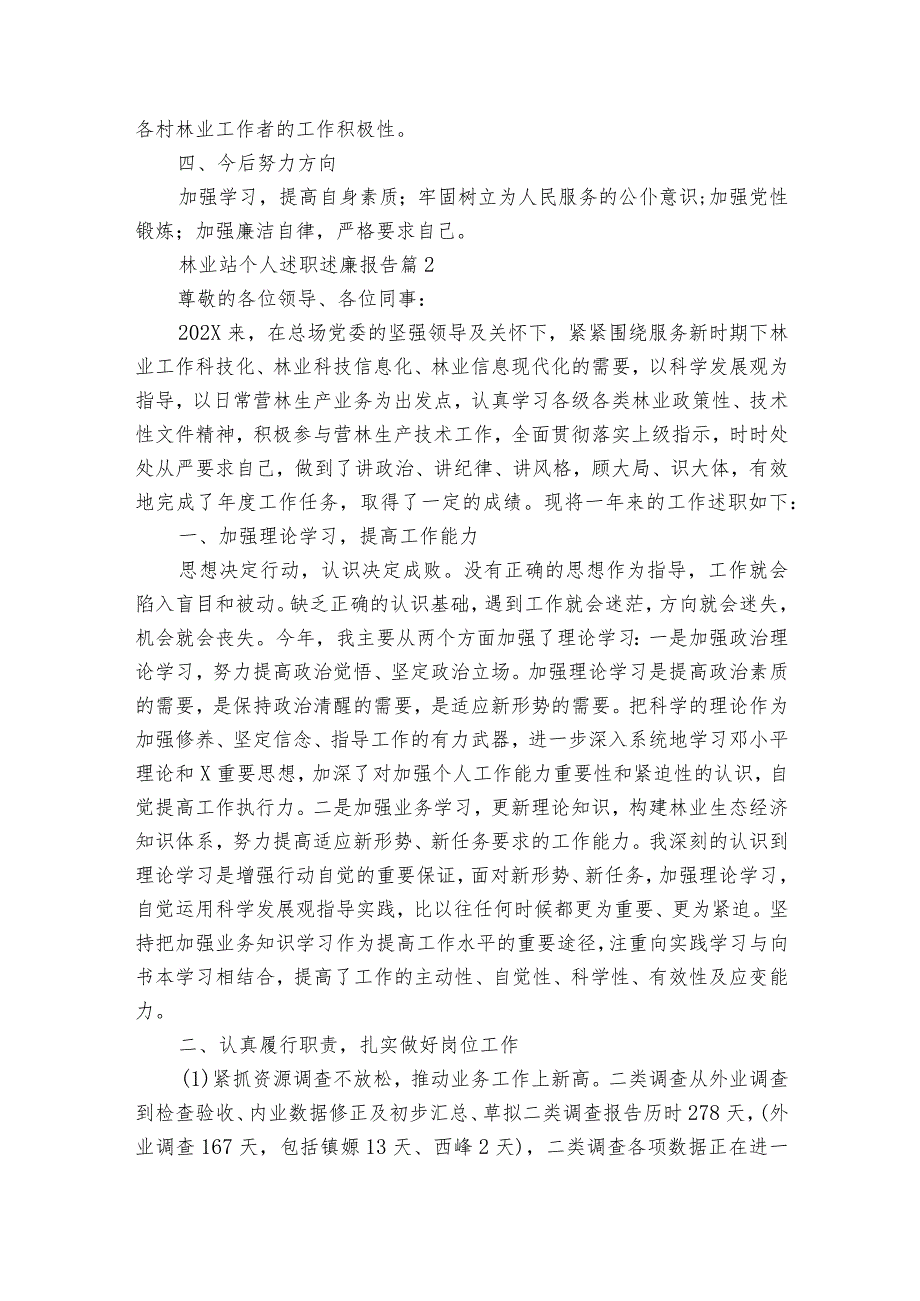 各村林业工作者的工作积极性。

四、今后努力方向

加强学习，提高自身素质；牢固树立为人民服务的公仆意识;加强党性锻炼；加强廉洁自律，严格要求自己。

林业站个人述职述廉报告篇2

尊敬的各位领导、各位同事：

202X来，在总场党委的坚强领导及关怀下，紧紧围绕服务新时期下林业工作科技化、林业科技信息化、林业信息现代化的需要，以科学发展观为指导，以日常营林生产业务为出发点，认真学习各级各类林业政策性、技术性文件精神，积极参与营林生产技术工作，全面贯彻落实上级指示，时时处处从严要求自己，做到了讲政治、讲纪律、讲风格，顾大局、识大体，有效地完成了年度工作任务，取得了一定的成绩。现将一年来的工作述职如下：

一、加强理论学习，提高工作能力

思想决定行动，认识决定成败。没有正确的思想作为指导，工作就会陷入盲目和被动。缺乏正确的认识基础，遇到工作就会迷茫，方向就会迷失，机会就会丧失。今年，我主要从两个方面加强了理论学习：一是加强政治理论学习，努力提高政治觉悟、坚定政治立场。加强理论学习是提高政治素质的需要，是保持政治清醒的需要，是适应新形势的需要。把科学的理论作为加强修养、坚定信念、指导工作的有力武器，进一步深入系统地学习邓小平理论和X重要思想，加深了对加强个人工作能力重要性和紧迫性的认识，自觉提高工作执行力。二是加强业务学习，更新理论知识，构建林业生态经济知识体系，努力提高适应新形势、新任务要求的工作能力。我深刻的认识到理论学习是增强行动自觉的重要保证，面对新形势、新任务，加强理论学习，自觉运用科学发展观指导实践，比以往任何时候都更为重要、更为紧迫。坚持把加强业务知识学习作为提高工作水平的重要途径，注重向实践学习与向书本学习相结合，提高了工作的主动性、自觉性、科学性、有效性及应变能力。

二、认真履行职责，扎实做好岗位工作

(1)紧抓资源调查不放松，推动业务工作上新高。二类调查从外业调查到检查验收、内业数据修正及初步汇总、草拟二类调查报告历时278天，(外业调查167天，包括镇嫄13天、西峰2天)，二类调查各项数据正在进一